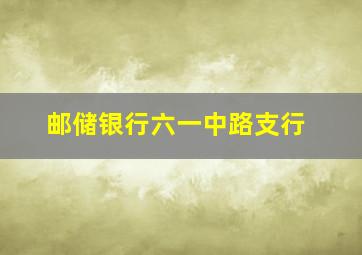 邮储银行六一中路支行